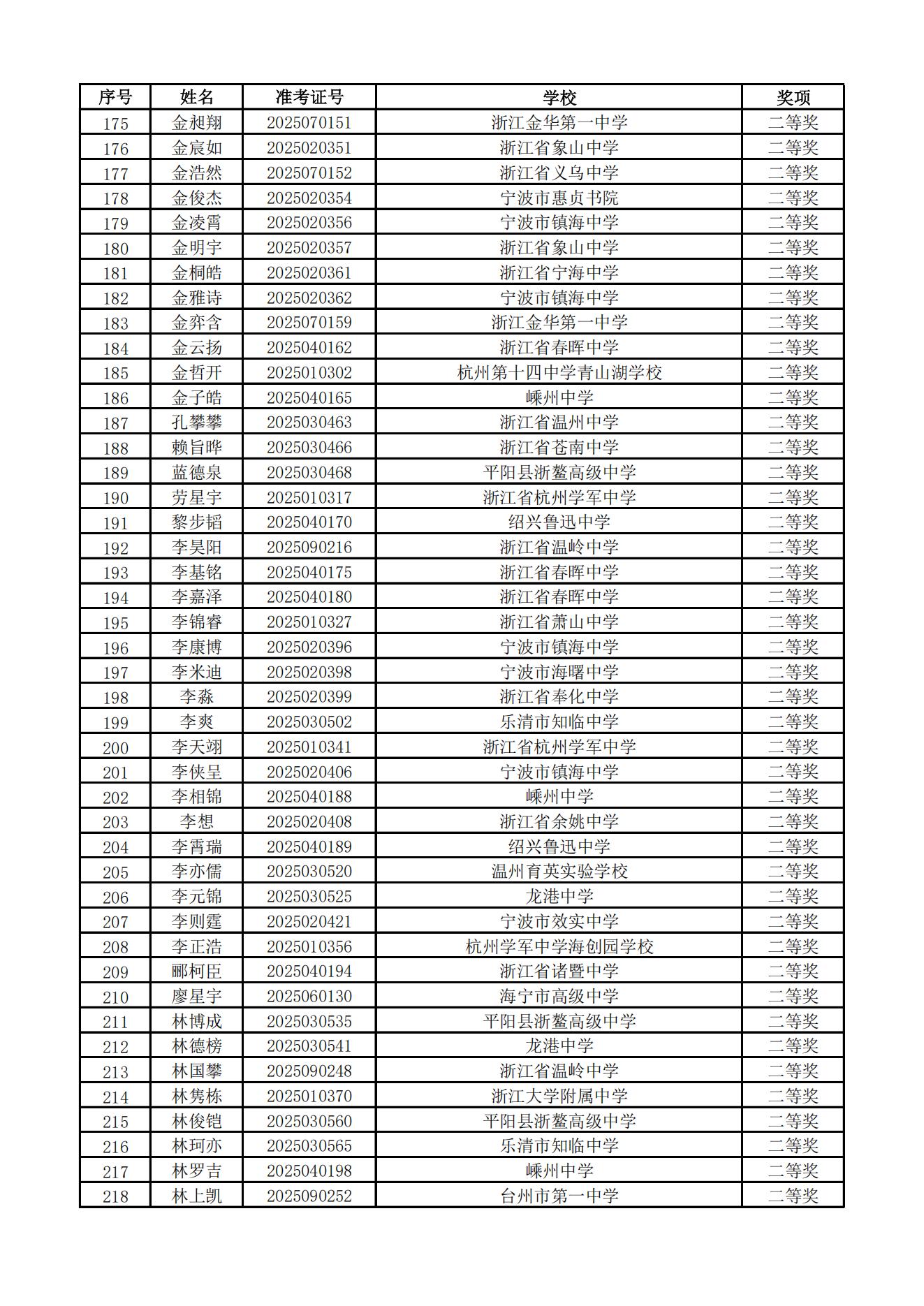 | 序号 | 姓名 | 准考证号 | 学校 | 奖项 |
|---|---|---|---|---|
| 175 | 金昶翔 | 2025070151 | 浙江金华第一中学 | 二等奖 |
| 176 | 金宸如 | 2025020351 | 浙江省象山中学 | 二等奖 |
| 177 | 金浩然 | 2025070152 | 浙江省义乌中学 | 二等奖 |
| 178 | 金俊杰 | 2025020354 | 宁波市惠贞书院 | 二等奖 |
| 179 | 金凌霄 | 2025020356 | 宁波市镇海中学 | 二等奖 |
| 180 | 金明宇 | 2025020357 | 浙江省象山中学 | 二等奖 |
| 181 | 金桐皓 | 2025020361 | 浙江省宁海中学 | 二等奖 |
| 182 | 金雅诗 | 2025020362 | 宁波市镇海中学 | 二等奖 |
| 183 | 金弈含 | 2025070159 | 浙江金华第一中学 | 二等奖 |
| 184 | 金云扬 | 2025040162 | 浙江省春晖中学 | 二等奖 |
| 185 | 金哲开 | 2025010302 | 杭州第十四中学青山湖学校 | 二等奖 |
| 186 | 金子皓 | 2025040165 | 嵊州中学 | 二等奖 |
| 187 | 孔攀攀 | 2025030463 | 浙江省温州中学 | 二等奖 |
| 188 | 赖旨晔 | 2025030466 | 浙江省苍南中学 | 二等奖 |
| 189 | 蓝德泉 | 2025030468 | 平阳县浙鳌高级中学 | 二等奖 |
| 190 | 劳星宇 | 2025010317 | 浙江省杭州学军中学 | 二等奖 |
| 191 | 黎步韬 | 2025040170 | 绍兴鲁迅中学 | 二等奖 |
| 192 | 李昊阳 | 2025090216 | 浙江省温岭中学 | 二等奖 |
| 193 | 李基铭 | 2025040175 | 浙江省春晖中学 | 二等奖 |
| 194 | 李嘉泽 | 2025040180 | 浙江省春晖中学 | 二等奖 |
| 195 | 李锦睿 | 2025010327 | 浙江省萧山中学 | 二等奖 |
| 196 | 李康博 | 2025020396 | 宁波市镇海中学 | 二等奖 |
| 197 | 李米迪 | 2025020398 | 宁波市海曙中学 | 二等奖 |
| 198 | 李淼 | 2025020399 | 浙江省奉化中学 | 二等奖 |
| 199 | 李爽 | 2025030502 | 乐清市知临中学 | 二等奖 |
| 200 | 李天翊 | 2025010341 | 浙江省杭州学军中学 | 二等奖 |
| 201 | 李侠呈 | 2025020406 | 宁波市镇海中学 | 二等奖 |
| 202 | 李相锦 | 2025040188 | 嵊州中学 | 二等奖 |
| 203 | 李想 | 2025020408 | 浙江省余姚中学 | 二等奖 |
| 204 | 李霄瑞 | 2025040189 | 绍兴鲁迅中学 | 二等奖 |
| 205 | 李亦儒 | 2025030520 | 温州育英实验学校 | 二等奖 |
| 206 | 李元锦 | 2025030525 | 龙港中学 | 二等奖 |
| 207 | 李则霆 | 2025020421 | 宁波市效实中学 | 二等奖 |
| 208 | 李正浩 | 2025010356 | 杭州学军中学海创园学校 | 二等奖 |
| 209 | 郦柯臣 | 2025040194 | 浙江省诸暨中学 | 二等奖 |
| 210 | 廖星宇 | 2025060130 | 海宁市高级中学 | 二等奖 |
| 211 | 林博成 | 2025030535 | 平阳县浙鳌高级中学 | 二等奖 |
| 212 | 林德榜 | 2025030541 | 龙港中学 | 二等奖 |
| 213 | 林国攀 | 2025090248 | 浙江省温岭中学 | 二等奖 |
| 214 | 林隽栋 | 2025010370 | 浙江大学附属中学 | 二等奖 |
| 215 | 林俊铠 | 2025030560 | 平阳县浙鳌高级中学 | 二等奖 |
| 216 | 林珂亦 | 2025030565 | 乐清市知临中学 | 二等奖 |
| 217 | 林罗吉 | 2025040198 | 嵊州中学 | 二等奖 |
| 218 | 林上凯 | 2025090252 | 台州市第一中学 | 二等奖 |